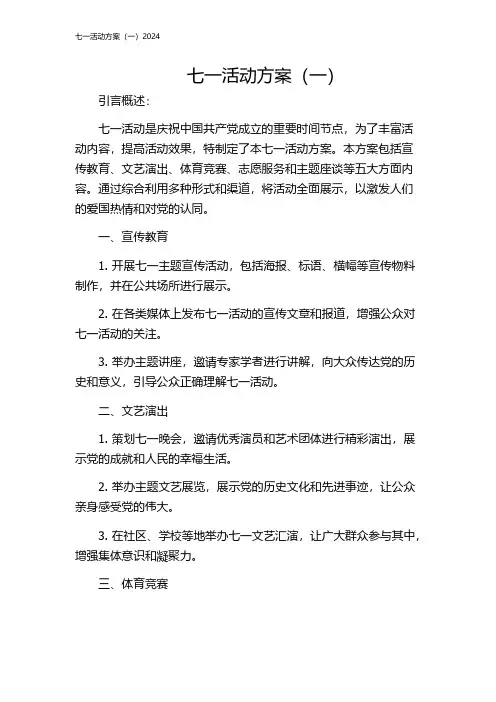 七一活动方案（一）2024

七一活动方案（一）

引言概述：

七一活动是庆祝中国共产党成立的重要时间节点，为了丰富活动内容，提高活动效果，特制定了本七一活动方案。本方案包括宣传教育、文艺演出、体育竞赛、志愿服务和主题座谈等五大方面内容。通过综合利用多种形式和渠道，将活动全面展示，以激发人们的爱国热情和对党的认同。

一、宣传教育

1. 开展七一主题宣传活动，包括海报、标语、横幅等宣传物料制作，并在公共场所进行展示。

2. 在各类媒体上发布七一活动的宣传文章和报道，增强公众对七一活动的关注。

3. 举办主题讲座，邀请专家学者进行讲解，向大众传达党的历史和意义，引导公众正确理解七一活动。

二、文艺演出

1. 策划七一晚会，邀请优秀演员和艺术团体进行精彩演出，展示党的成就和人民的幸福生活。

2. 举办主题文艺展览，展示党的历史文化和先进事迹，让公众亲身感受党的伟大。

3. 在社区、学校等地举办七一文艺汇演，让广大群众参与其中，增强集体意识和凝聚力。

三、体育竞赛